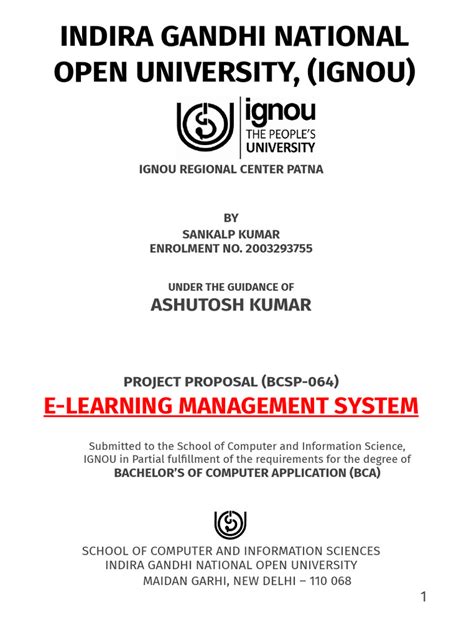 INDIRA GANDHI NATIONAL OPEN UNIVERSITY, (IGNOU)

ignou
THE PEOPLE'S
UNIVERSITY

IGNOU REGIONAL CENTER PATNA

BY
SANKALP KUMAR
ENROLMENT NO. 2003293755

UNDER THE GUIDANCE OF
ASHUTOSH KUMAR

PROJECT PROPOSAL (BCSP-064)
E-LEARNING MANAGEMENT SYSTEM

Submitted to the School of Computer and Information Science, IGNOU in Partial fulfillment of the requirements for the degree of BACHELOR'S OF COMPUTER APPLICATION (BCA)

SCHOOL OF COMPUTER AND INFORMATION SCIENCES
INDIRA GANDHI NATIONAL OPEN UNIVERSITY
MAIDAN GARHI, NEW DELHI – 110 068

1